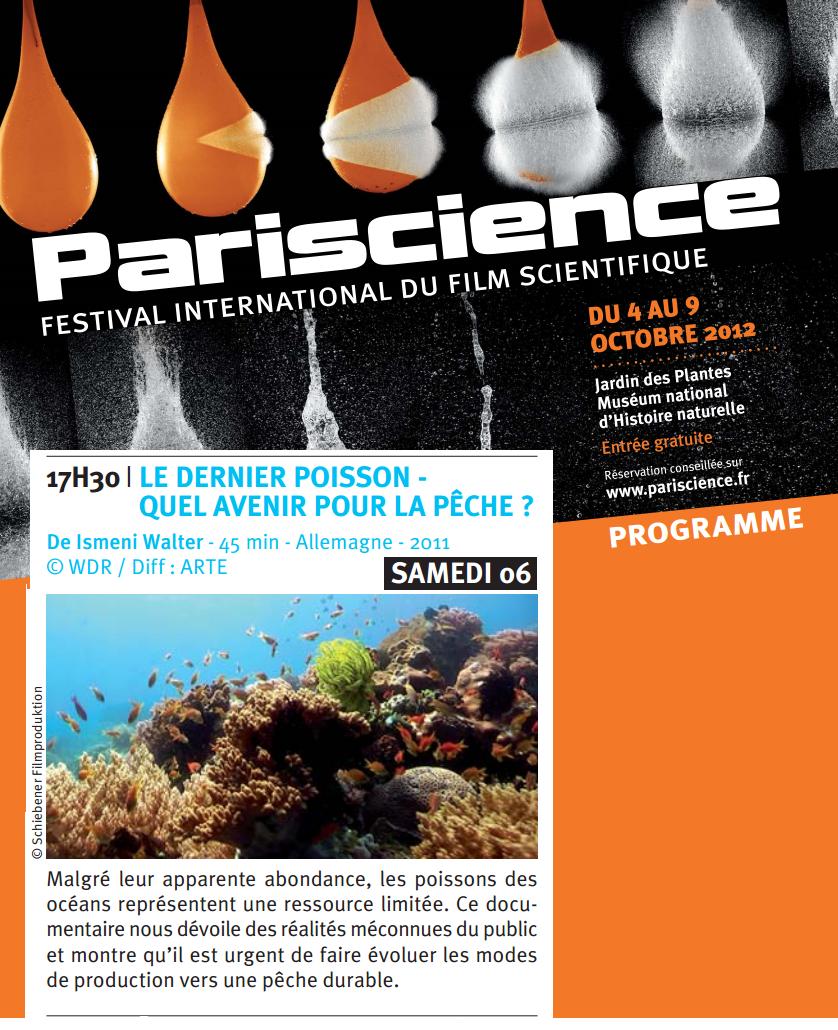 Pariscience
FESTIVAL INTERNATIONAL DU FILM SCIENTIFIQUE

DU 4 AU 9
OCTOBRE 2012

Jardin des Plantes
Muséum national
d'Histoire naturelle

Entrée gratuite

Réservation conseillée sur
www.pariscience.fr

PROGRAMME

17H30 | LE DERNIER POISSON - QUEL AVENIR POUR LA PÊCHE ?

De Ismeni Walter - 45 min - Allemagne - 2011
© WDR / Diff : ARTE

SAMEDI 06

© Schiebener Filmproduktion

Malgré leur apparente abondance, les poissons des océans représentent une ressource limitée. Ce documentaire nous dévoile des réalités méconnues du public et montre qu'il est urgent de faire évoluer les modes de production vers une pêche durable.